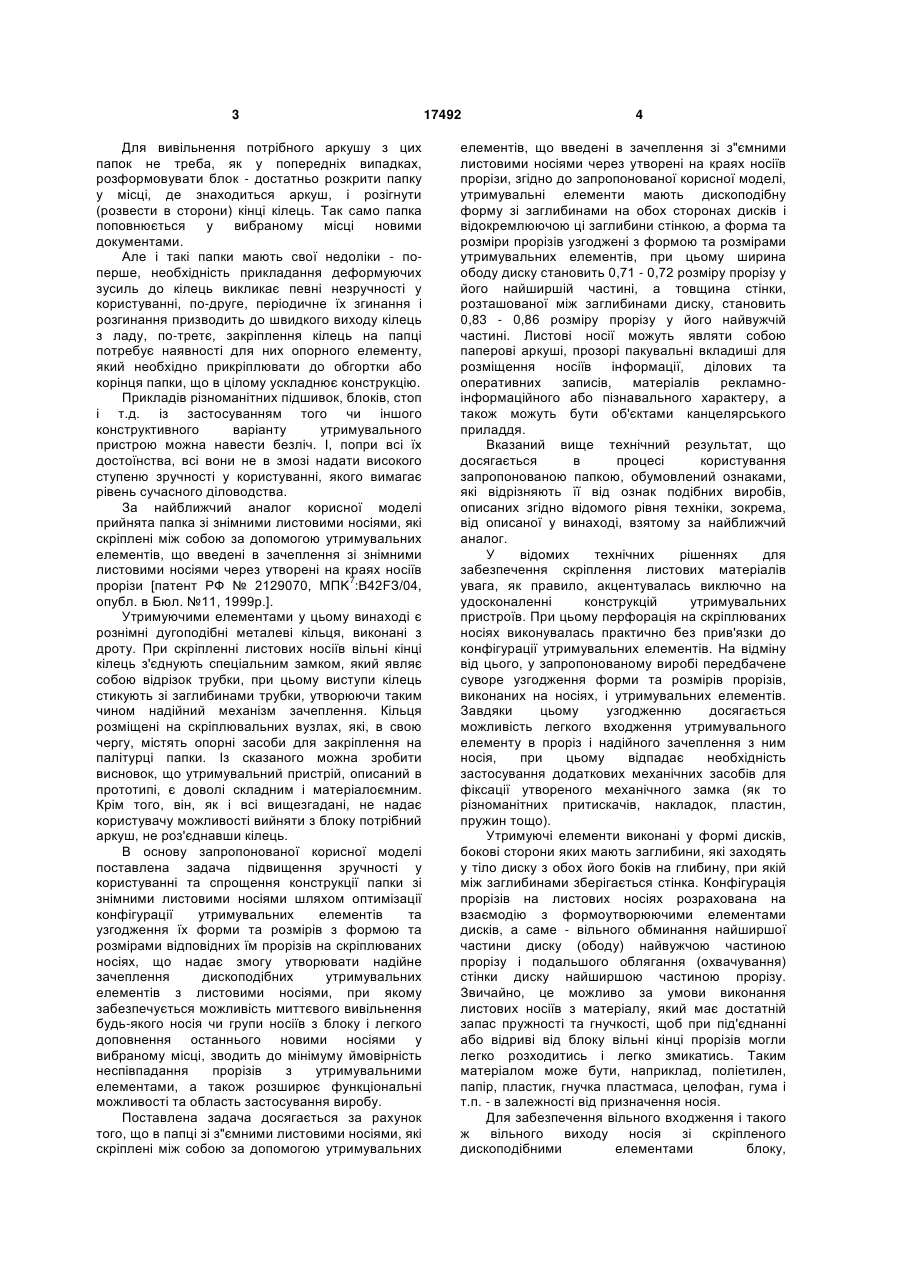 3 17492 4

Для вивільнення потрібного аркушу з цих папок не треба, як у попередніх випадках, розформовувати блок - достатньо розкрити папку у місці, де знаходиться аркуш, і розігнути (розвести в сторони) кінці кілець. Так само папка поповнюється у вибраному місці новими документами.

Але і такі папки мають свої недоліки - по-перше, необхідність прикладання деформуючих зусиль до кілець викликає певні незручності у користуванні, по-друге, періодичне їх згинання і розгинання призводить до швидкого виходу кілець з ладу, по-третє, закріплення кілець на папці потребує наявності для них опорного елементу, який необхідно прикріплювати до обгортки або корінця папки, що в цілому ускладнює конструкцію.

Прикладів різноманітних підшивок, блоків, стоп і т.д. із застосуванням того чи іншого конструктивного варіанту утримувального пристрою можна навести безліч. І, попри всі їх достоїнства, всі вони не в змозі надати високого ступеню зручності у користуванні, якого вимагає рівень сучасного діловодства.

За найближчий аналог корисної моделі прийнята папка зі знімними листовими носіями, які скріплені між собою за допомогою утримувальних елементів, що введені в зачеплення зі знімними листовими носіями через утворені на краях носіїв прорізи [патент РФ № 2129070, МПК$^7$:B42F3/04, опубл. в Бюл. №11, 1999р.].

Утримуючими елементами у цьому винаході є рознімні дугоподібні металеві кільця, виконані з дроту. При скріпленні листових носіїв вільні кінці кілець з'єднують спеціальним замком, який являє собою відрізок трубки, при цьому виступи кілець стикують зі заглибинами трубки, утворюючи таким чином надійний механізм зачеплення. Кільця розміщені на скріплювальних вузлах, які, в свою чергу, містять опорні засоби для закріплення на палітурці папки. Із сказаного можна зробити висновок, що утримувальний пристрій, описаний в прототипі, є доволі складним і матеріалоємним. Крім того, він, як і всі вищезгадані, не надає користувачу можливості вийняти з блоку потрібний аркуш, не роз'єднавши кілець.

В основу запропонованої корисної моделі поставлена задача підвищення зручності у користуванні та спрощення конструкції папки зі знімними листовими носіями шляхом оптимізації конфігурації утримувальних елементів та узгодження їх форми та розмірів з формою та розмірами відповідних їм прорізів на скріплюваних носіях, що надає змогу утворювати надійне зачеплення дископодібних утримувальних елементів з листовими носіями, при якому забезпечується можливість миттєвого вивільнення будь-якого носія чи групи носіїв з блоку і легкого доповнення останнього новими носіями у вибраному місці, зводить до мінімуму ймовірність неспівпадання прорізів з утримувальними елементами, а також розширює функціональні можливості та область застосування виробу.

Поставлена задача досягається за рахунок того, що в папці зі з"ємними листовими носіями, які скріплені між собою за допомогою утримувальних елементів, що введені в зачеплення зі з"ємними листовими носіями через утворені на краях носіїв прорізи, згідно до запропонованої корисної моделі, утримувальні елементи мають дископодібну форму зі заглибинами на обох сторонах дисків і відокремлюючою ці заглибини стінкою, а форма та розміри прорізів узгоджені з формою та розмірами утримувальних елементів, при цьому ширина ободу диску становить 0,71 - 0,72 розміру прорізу у його найширшій частині, а товщина стінки, розташованої між заглибинами диску, становить 0,83 - 0,86 розміру прорізу у його найвужчій частині. Листові носії можуть являти собою паперові аркуші, прозорі пакувальні вкладиші для розміщення носіїв інформації, ділових та оперативних записів, матеріалів рекламно-інформаційного або пізнавального характеру, а також можуть бути об'єктами канцелярського приладдя.

Вказаний вище технічний результат, що досягається в процесі користування запропонованою папкою, обумовлений ознаками, які відрізняють її від ознак подібних виробів, описаних згідно відомого рівня техніки, зокрема, від описаної у винаході, взятому за найближчий аналог.

У відомих технічних рішеннях для забезпечення скріплення листових матеріалів увага, як правило, акцентувалась виключно на удосконаленні конструкцій утримувальних пристроїв. При цьому перфорація на скріплюваних носіях виконувалась практично без прив'язки до конфігурації утримувальних елементів. На відміну від цього, у запропонованому виробі передбачене суворе узгодження форми та розмірів прорізів, виконаних на носіях, і утримувальних елементів. Завдяки цьому узгодженню досягається можливість легкого входження утримувального елементу в проріз і надійного зачеплення з ним носія, при цьому відпадає необхідність застосування додаткових механічних засобів для фіксації утвореного механічного замка (як то різноманітних притискачів, накладок, пластин, пружин тощо).

Утримуючі елементи виконані у формі дисків, бокові сторони яких мають заглибини, які заходять у тіло диску з обох його боків на глибину, при якій між заглибинами зберігається стінка. Конфігурація прорізів на листових носіях розрахована на взаємодію з формоутворюючими елементами дисків, а саме - вільного обминання найширшої частини диску (ободу) найвужчою частиною прорізу і подальшого облягання (охвачування) стінки диску найширшою частиною прорізу. Звичайно, це можливо за умови виконання листових носіїв з матеріалу, який має достатній запас пружності та гнучкості, щоб при під'єднанні або відриві від блоку вільні кінці прорізів могли легко розходитись і легко змикатись. Таким матеріалом може бути, наприклад, поліетилен, папір, пластик, гнучка пластмаса, целофан, гума і т.п. - в залежності від призначення носія.

Для забезпечення вільного входження і такого ж вільного виходу носія зі скріпленого дископодібними елементами блоку,